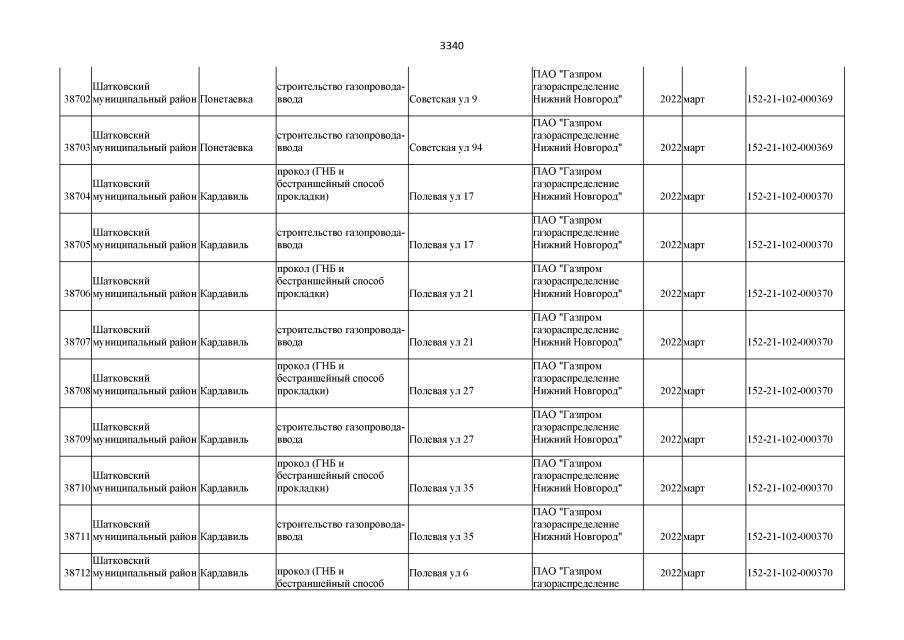 3340

| | | | | | | | | |
|---|---|---|---|---|---|---|---|---|
| 38702 | Шатковский муниципальный район | Понетаевка | строительство газопровода-ввода | Советская ул 9 | ПАО "Газпром газораспределение Нижний Новгород" | 2022 | март | 152-21-102-000369 |
| 38703 | Шатковский муниципальный район | Понетаевка | строительство газопровода-ввода | Советская ул 94 | ПАО "Газпром газораспределение Нижний Новгород" | 2022 | март | 152-21-102-000369 |
| 38704 | Шатковский муниципальный район | Кардавиль | прокол (ГНБ и бестраншейный способ прокладки) | Полевая ул 17 | ПАО "Газпром газораспределение Нижний Новгород" | 2022 | март | 152-21-102-000370 |
| 38705 | Шатковский муниципальный район | Кардавиль | строительство газопровода-ввода | Полевая ул 17 | ПАО "Газпром газораспределение Нижний Новгород" | 2022 | март | 152-21-102-000370 |
| 38706 | Шатковский муниципальный район | Кардавиль | прокол (ГНБ и бестраншейный способ прокладки) | Полевая ул 21 | ПАО "Газпром газораспределение Нижний Новгород" | 2022 | март | 152-21-102-000370 |
| 38707 | Шатковский муниципальный район | Кардавиль | строительство газопровода-ввода | Полевая ул 21 | ПАО "Газпром газораспределение Нижний Новгород" | 2022 | март | 152-21-102-000370 |
| 38708 | Шатковский муниципальный район | Кардавиль | прокол (ГНБ и бестраншейный способ прокладки) | Полевая ул 27 | ПАО "Газпром газораспределение Нижний Новгород" | 2022 | март | 152-21-102-000370 |
| 38709 | Шатковский муниципальный район | Кардавиль | строительство газопровода-ввода | Полевая ул 27 | ПАО "Газпром газораспределение Нижний Новгород" | 2022 | март | 152-21-102-000370 |
| 38710 | Шатковский муниципальный район | Кардавиль | прокол (ГНБ и бестраншейный способ прокладки) | Полевая ул 35 | ПАО "Газпром газораспределение Нижний Новгород" | 2022 | март | 152-21-102-000370 |
| 38711 | Шатковский муниципальный район | Кардавиль | строительство газопровода-ввода | Полевая ул 35 | ПАО "Газпром газораспределение Нижний Новгород" | 2022 | март | 152-21-102-000370 |
| 38712 | Шатковский муниципальный район | Кардавиль | прокол (ГНБ и бестраншейный способ | Полевая ул 6 | ПАО "Газпром газораспределение | 2022 | март | 152-21-102-000370 |